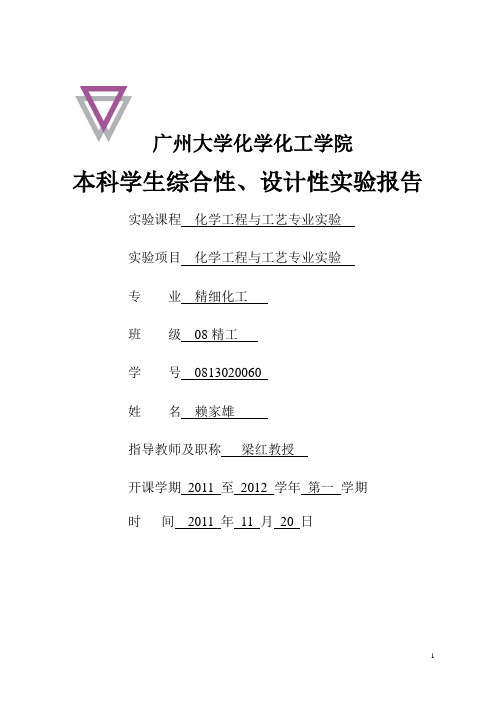 广州大学化学化工学院

本科学生综合性、设计性实验报告

实验课程 化学工程与工艺专业实验

实验项目 化学工程与工艺专业实验

专　　业 精细化工

班　　级 08 精工

学　　号 0813020060

姓　　名 赖家雄

指导教师及职称 梁红教授

开课学期 2011 至 2012 学年 第一 学期

时　　间 2011 年 11 月 20 日

1